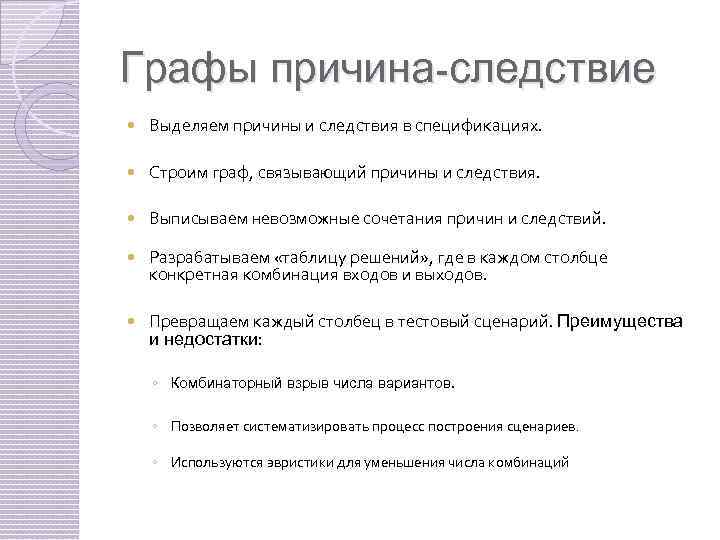 Графы причина-следствие

Выделяем причины и следствия в спецификациях.

Строим граф, связывающий причины и следствия.

Выписываем невозможные сочетания причин и следствий.

Разрабатываем «таблицу решений», где в каждом столбце конкретная комбинация входов и выходов.

Превращаем каждый столбец в тестовый сценарий. Преимущества и недостатки:

Комбинаторный взрыв числа вариантов.

Позволяет систематизировать процесс построения сценариев.

Используются эвристики для уменьшения числа комбинаций